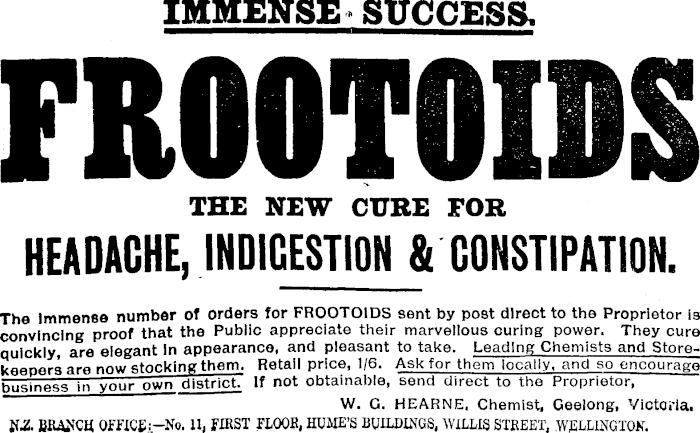 IMMENSE SUCCESS.

FROOTOIDS

THE NEW CURE FOR

HEADACHE, INDIGESTION & CONSTIPATION.

The immense number of orders for FROOTOIDS sent by post direct to the Proprietor is convincing proof that the Public appreciate their marvellous curing power. They cure quickly, are elegant in appearance, and pleasant to take. Leading Chemists and Storekeepers are now stocking them. Retail price, 1/6. Ask for them locally, and so encourage business in your own district. If not obtainable, send direct to the Proprietor,

W. G. HEARNE, Chemist, Geelong, Victoria.

N.Z. BRANCH OFFICE:—No. 11, FIRST FLOOR, HUME'S BUILDINGS, WILLIS STREET, WELLINGTON.